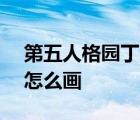 第五人格园丁怎么画